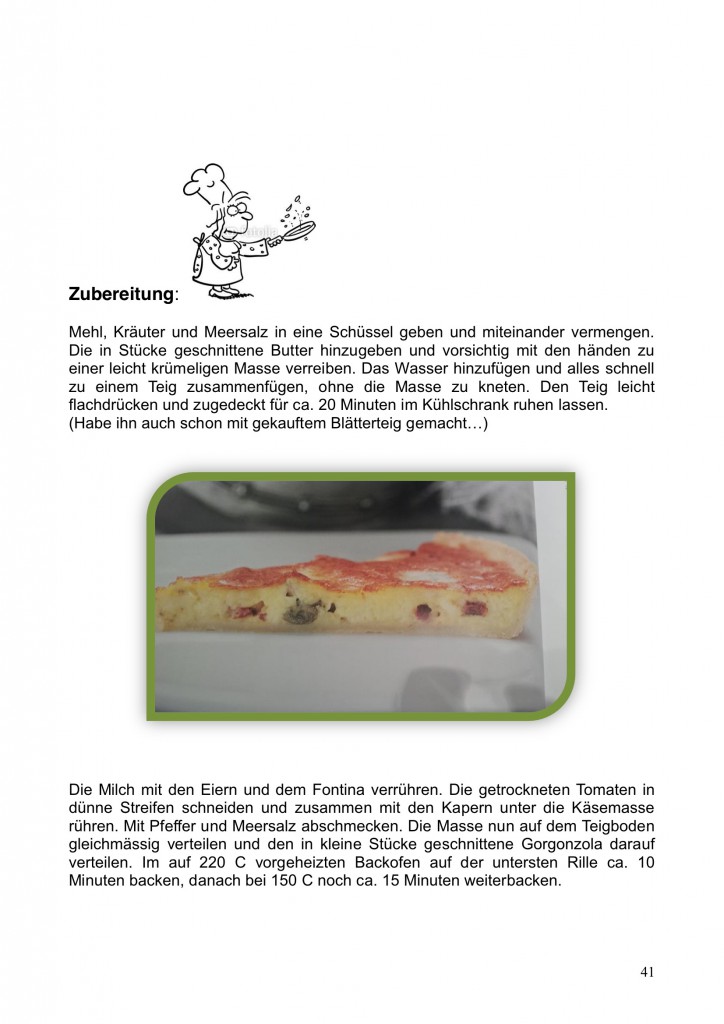 **Zubereitung**:

Mehl, Kräuter und Meersalz in eine Schüssel geben und miteinander vermengen. Die in Stücke geschnittene Butter hinzugeben und vorsichtig mit den händen zu einer leicht krümeligen Masse verreiben. Das Wasser hinzufügen und alles schnell zu einem Teig zusammenfügen, ohne die Masse zu kneten. Den Teig leicht flachdrücken und zugedeckt für ca. 20 Minuten im Kühlschrank ruhen lassen.
(Habe ihn auch schon mit gekauftem Blätterteig gemacht…)

Die Milch mit den Eiern und dem Fontina verrühren. Die getrockneten Tomaten in dünne Streifen schneiden und zusammen mit den Kapern unter die Käsemasse rühren. Mit Pfeffer und Meersalz abschmecken. Die Masse nun auf dem Teigboden gleichmässig verteilen und den in kleine Stücke geschnittene Gorgonzola darauf verteilen. Im auf 220 C vorgeheizten Backofen auf der untersten Rille ca. 10 Minuten backen, danach bei 150 C noch ca. 15 Minuten weiterbacken.

41